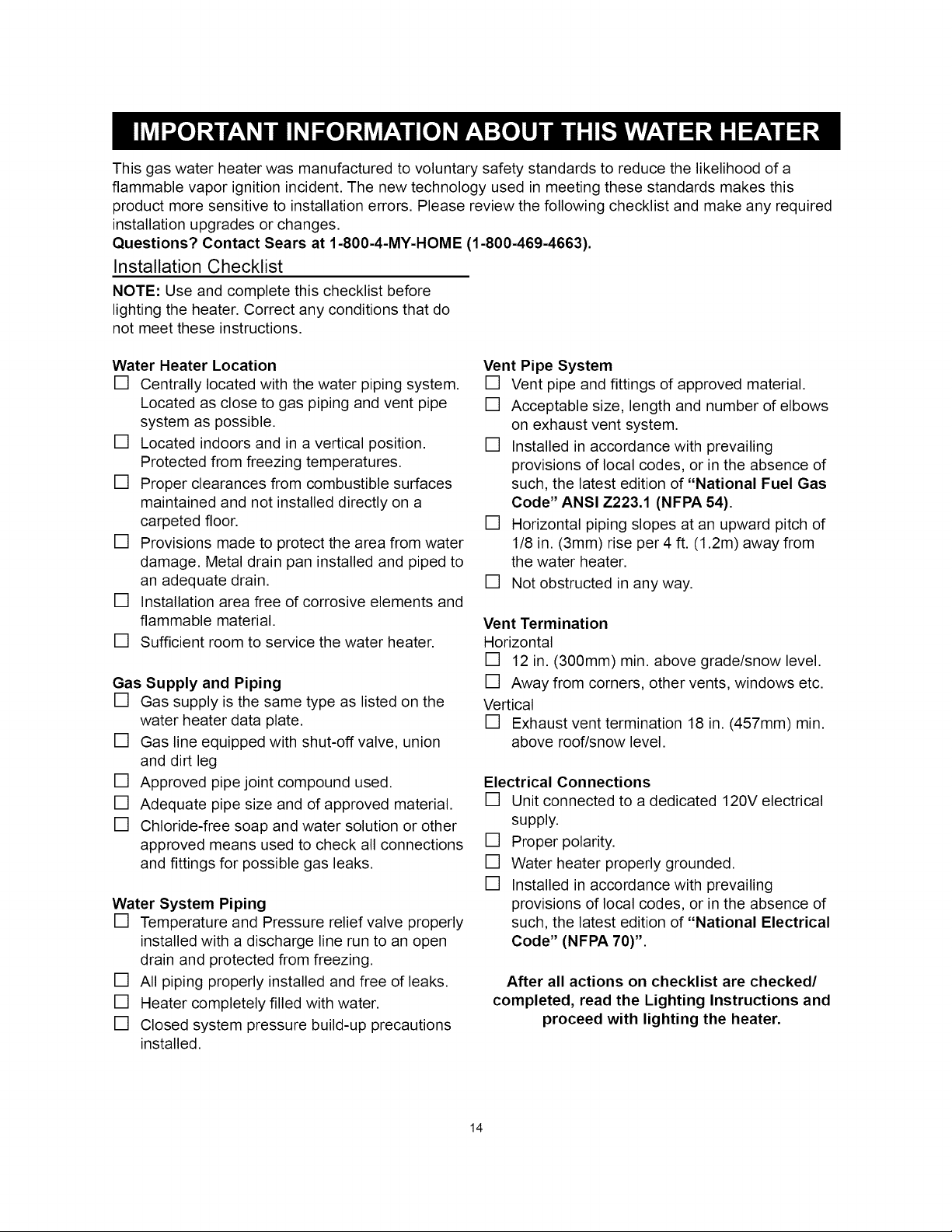 IMPORTANT INFORMATION ABOUT THIS WATER HEATER

This gas water heater was manufactured to voluntary safety standards to reduce the likelihood of a flammable vapor ignition incident. The new technology used in meeting these standards makes this product more sensitive to installation errors. Please review the following checklist and make any required installation upgrades or changes.

Questions? Contact Sears at 1-800-4-MY-HOME (1-800-469-4663).

Installation Checklist

NOTE: Use and complete this checklist before lighting the heater. Correct any conditions that do not meet these instructions.

Water Heater Location
☐ Centrally located with the water piping system. Located as close to gas piping and vent pipe system as possible.
☐ Located indoors and in a vertical position. Protected from freezing temperatures.
☐ Proper clearances from combustible surfaces maintained and not installed directly on a carpeted floor.
☐ Provisions made to protect the area from water damage. Metal drain pan installed and piped to an adequate drain.
☐ Installation area free of corrosive elements and flammable material.
☐ Sufficient room to service the water heater.

Gas Supply and Piping
☐ Gas supply is the same type as listed on the water heater data plate.
☐ Gas line equipped with shut-off valve, union and dirt leg
☐ Approved pipe joint compound used.
☐ Adequate pipe size and of approved material.
☐ Chloride-free soap and water solution or other approved means used to check all connections and fittings for possible gas leaks.

Water System Piping
☐ Temperature and Pressure relief valve properly installed with a discharge line run to an open drain and protected from freezing.
☐ All piping properly installed and free of leaks.
☐ Heater completely filled with water.
☐ Closed system pressure build-up precautions installed.

Vent Pipe System
☐ Vent pipe and fittings of approved material.
☐ Acceptable size, length and number of elbows on exhaust vent system.
☐ Installed in accordance with prevailing provisions of local codes, or in the absence of such, the latest edition of "National Fuel Gas Code" ANSI Z223.1 (NFPA 54).
☐ Horizontal piping slopes at an upward pitch of 1/8 in. (3mm) rise per 4 ft. (1.2m) away from the water heater.
☐ Not obstructed in any way.

Vent Termination
Horizontal
☐ 12 in. (300mm) min. above grade/snow level.
☐ Away from corners, other vents, windows etc.
Vertical
☐ Exhaust vent termination 18 in. (457mm) min. above roof/snow level.

Electrical Connections
☐ Unit connected to a dedicated 120V electrical supply.
☐ Proper polarity.
☐ Water heater properly grounded.
☐ Installed in accordance with prevailing provisions of local codes, or in the absence of such, the latest edition of "National Electrical Code" (NFPA 70)".

After all actions on checklist are checked/ completed, read the Lighting Instructions and proceed with lighting the heater.

14